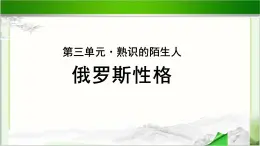 第三单元 · 熟识的陌生人

俄罗斯性格